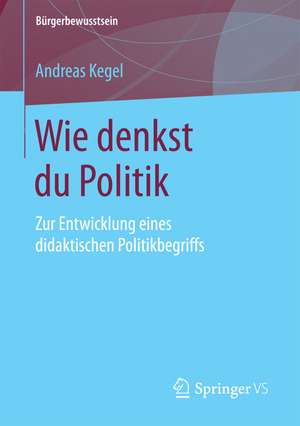 Bürgerbewusstsein

Andreas Kegel

Wie denkst du Politik

Zur Entwicklung eines didaktischen Politikbegriffs

Springer VS